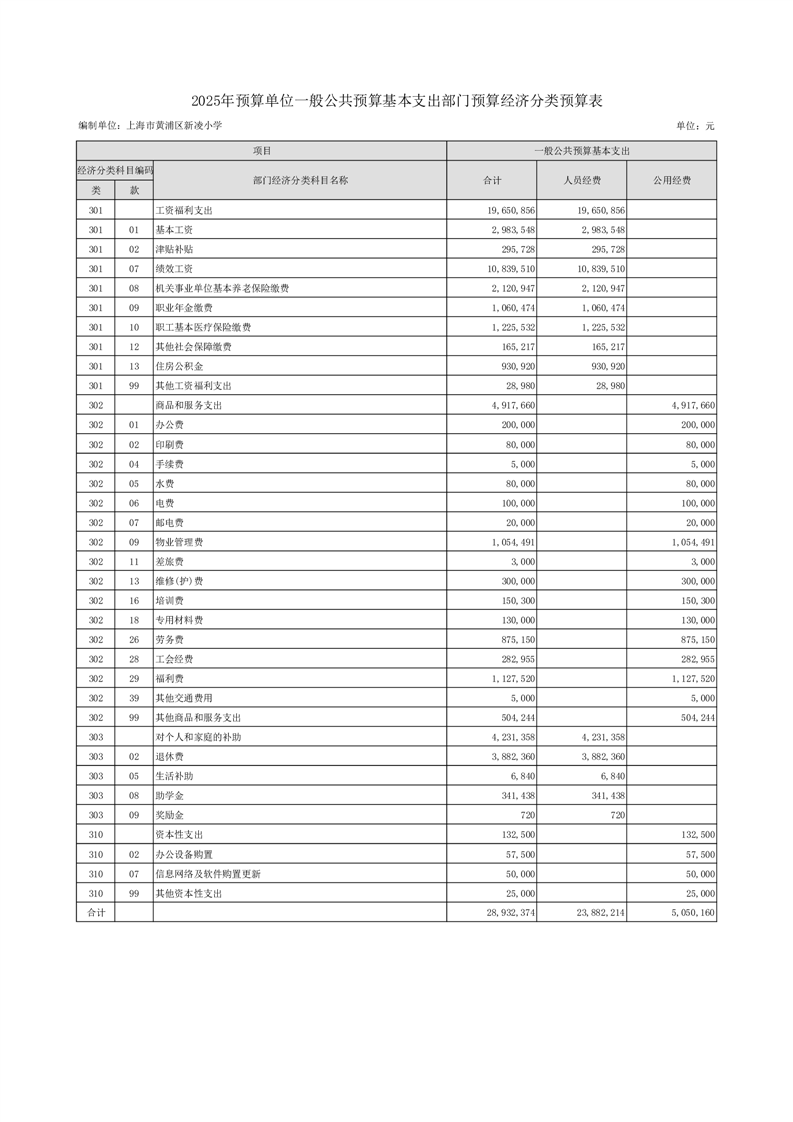 2025年预算单位一般公共预算基本支出部门预算经济分类预算表

编制单位：上海市黄浦区新凌小学

单位：元

| 项目 | | | 一般公共预算基本支出 | | |
|---|---|---|---|---|---|
| 经济分类科目编码 | | 部门经济分类科目名称 | 合计 | 人员经费 | 公用经费 |
| 类 | 款 | | | | |
| 301 | | 工资福利支出 | 19,650,856 | 19,650,856 | |
| 301 | 01 | 基本工资 | 2,983,548 | 2,983,548 | |
| 301 | 02 | 津贴补贴 | 295,728 | 295,728 | |
| 301 | 07 | 绩效工资 | 10,839,510 | 10,839,510 | |
| 301 | 08 | 机关事业单位基本养老保险缴费 | 2,120,947 | 2,120,947 | |
| 301 | 09 | 职业年金缴费 | 1,060,474 | 1,060,474 | |
| 301 | 10 | 职工基本医疗保险缴费 | 1,225,532 | 1,225,532 | |
| 301 | 12 | 其他社会保障缴费 | 165,217 | 165,217 | |
| 301 | 13 | 住房公积金 | 930,920 | 930,920 | |
| 301 | 99 | 其他工资福利支出 | 28,980 | 28,980 | |
| 302 | | 商品和服务支出 | 4,917,660 | | 4,917,660 |
| 302 | 01 | 办公费 | 200,000 | | 200,000 |
| 302 | 02 | 印刷费 | 80,000 | | 80,000 |
| 302 | 04 | 手续费 | 5,000 | | 5,000 |
| 302 | 05 | 水费 | 80,000 | | 80,000 |
| 302 | 06 | 电费 | 100,000 | | 100,000 |
| 302 | 07 | 邮电费 | 20,000 | | 20,000 |
| 302 | 09 | 物业管理费 | 1,054,491 | | 1,054,491 |
| 302 | 11 | 差旅费 | 3,000 | | 3,000 |
| 302 | 13 | 维修(护)费 | 300,000 | | 300,000 |
| 302 | 16 | 培训费 | 150,300 | | 150,300 |
| 302 | 18 | 专用材料费 | 130,000 | | 130,000 |
| 302 | 26 | 劳务费 | 875,150 | | 875,150 |
| 302 | 28 | 工会经费 | 282,955 | | 282,955 |
| 302 | 29 | 福利费 | 1,127,520 | | 1,127,520 |
| 302 | 39 | 其他交通费用 | 5,000 | | 5,000 |
| 302 | 99 | 其他商品和服务支出 | 504,244 | | 504,244 |
| 303 | | 对个人和家庭的补助 | 4,231,358 | 4,231,358 | |
| 303 | 02 | 退休费 | 3,882,360 | 3,882,360 | |
| 303 | 05 | 生活补助 | 6,840 | 6,840 | |
| 303 | 08 | 助学金 | 341,438 | 341,438 | |
| 303 | 09 | 奖励金 | 720 | 720 | |
| 310 | | 资本性支出 | 132,500 | | 132,500 |
| 310 | 02 | 办公设备购置 | 57,500 | | 57,500 |
| 310 | 07 | 信息网络及软件购置更新 | 50,000 | | 50,000 |
| 310 | 99 | 其他资本性支出 | 25,000 | | 25,000 |
| 合计 | | | 28,932,374 | 23,882,214 | 5,050,160 |